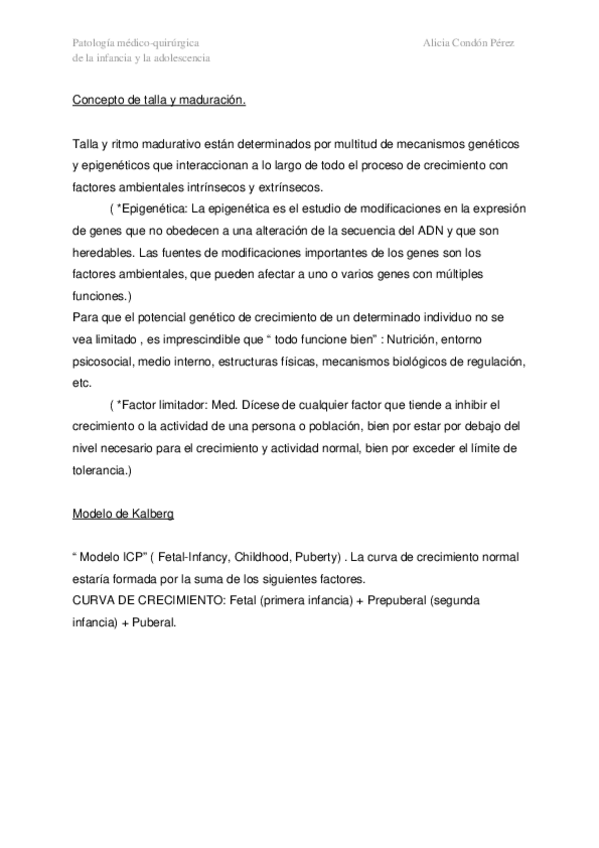 Patología médico-quirúrgica de la infancia y la adolescencia

Alicia Condón Pérez

Concepto de talla y maduración.

Talla y ritmo madurativo están determinados por multitud de mecanismos genéticos y epigenéticos que interaccionan a lo largo de todo el proceso de crecimiento con factores ambientales intrínsecos y extrínsecos.

( *Epigenética: La epigenética es el estudio de modificaciones en la expresión de genes que no obedecen a una alteración de la secuencia del ADN y que son heredables. Las fuentes de modificaciones importantes de los genes son los factores ambientales, que pueden afectar a uno o varios genes con múltiples funciones.)

Para que el potencial genético de crecimiento de un determinado individuo no se vea limitado , es imprescindible que “ todo funcione bien” : Nutrición, entorno psicosocial, medio interno, estructuras físicas, mecanismos biológicos de regulación, etc.

( *Factor limitador: Med. Dícese de cualquier factor que tiende a inhibir el crecimiento o la actividad de una persona o población, bien por estar por debajo del nivel necesario para el crecimiento y actividad normal, bien por exceder el límite de tolerancia.)

Modelo de Kalberg

“ Modelo ICP” ( Fetal-Infancy, Childhood, Puberty) . La curva de crecimiento normal estaría formada por la suma de los siguientes factores.

CURVA DE CRECIMIENTO: Fetal (primera infancia) + Prepuberal (segunda infancia) + Puberal.